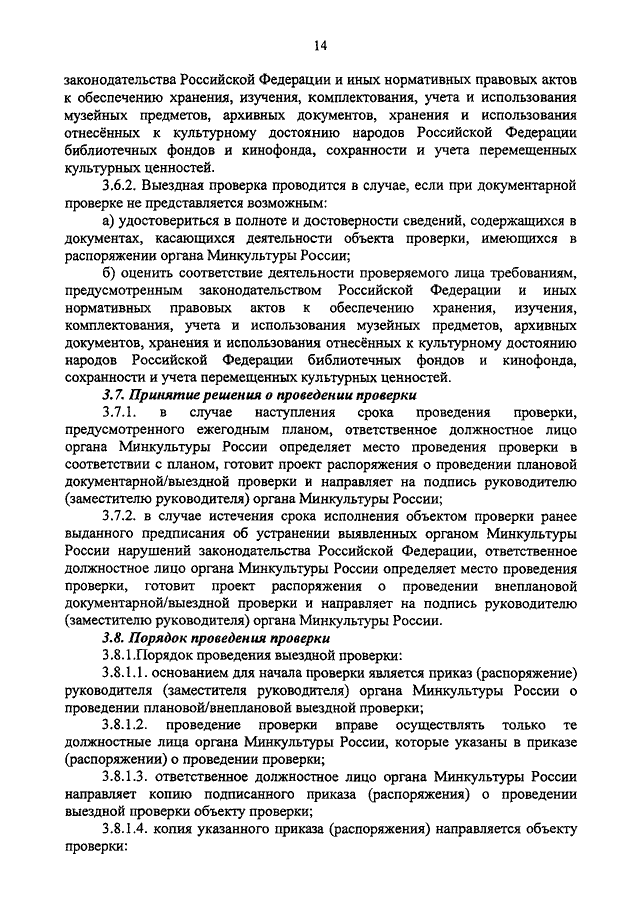 14

законодательства Российской Федерации и иных нормативных правовых актов к обеспечению хранения, изучения, комплектования, учета и использования музейных предметов, архивных документов, хранения и использования отнесённых к культурному достоянию народов Российской Федерации библиотечных фондов и кинофонда, сохранности и учета перемещенных культурных ценностей.

3.6.2. Выездная проверка проводится в случае, если при документарной проверке не представляется возможным:

а) удостовериться в полноте и достоверности сведений, содержащихся в документах, касающихся деятельности объекта проверки, имеющихся в распоряжении органа Минкультуры России;

б) оценить соответствие деятельности проверяемого лица требованиям, предусмотренным законодательством Российской Федерации и иных нормативных правовых актов к обеспечению хранения, изучения, комплектования, учета и использования музейных предметов, архивных документов, хранения и использования отнесённых к культурному достоянию народов Российской Федерации библиотечных фондов и кинофонда, сохранности и учета перемещенных культурных ценностей.

3.7. Принятие решения о проведении проверки

3.7.1. в случае наступления срока проведения проверки, предусмотренного ежегодным планом, ответственное должностное лицо органа Минкультуры России определяет место проведения проверки в соответствии с планом, готовит проект распоряжения о проведении плановой документарной/выездной проверки и направляет на подпись руководителю (заместителю руководителя) органа Минкультуры России;

3.7.2. в случае истечения срока исполнения объектом проверки ранее выданного предписания об устранении выявленных органом Минкультуры России нарушений законодательства Российской Федерации, ответственное должностное лицо органа Минкультуры России определяет место проведения проверки, готовит проект распоряжения о проведении внеплановой документарной/выездной проверки и направляет на подпись руководителю (заместителю руководителя) органа Минкультуры России.

3.8. Порядок проведения проверки

3.8.1.Порядок проведения выездной проверки:

3.8.1.1. основанием для начала проверки является приказ (распоряжение) руководителя (заместителя руководителя) органа Минкультуры России о проведении плановой/внеплановой выездной проверки;

3.8.1.2. проведение проверки вправе осуществлять только те должностные лица органа Минкультуры России, которые указаны в приказе (распоряжении) о проведении проверки;

3.8.1.3. ответственное должностное лицо органа Минкультуры России направляет копию подписанного приказа (распоряжения) о проведении выездной проверки объекту проверки;

3.8.1.4. копия указанного приказа (распоряжения) направляется объекту проверки: